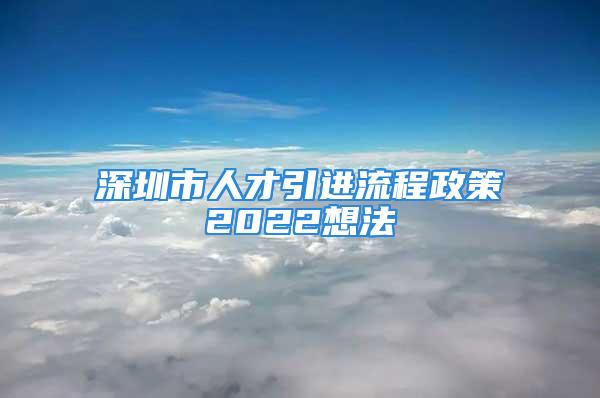 深圳市人才引进流程政策
2022想法